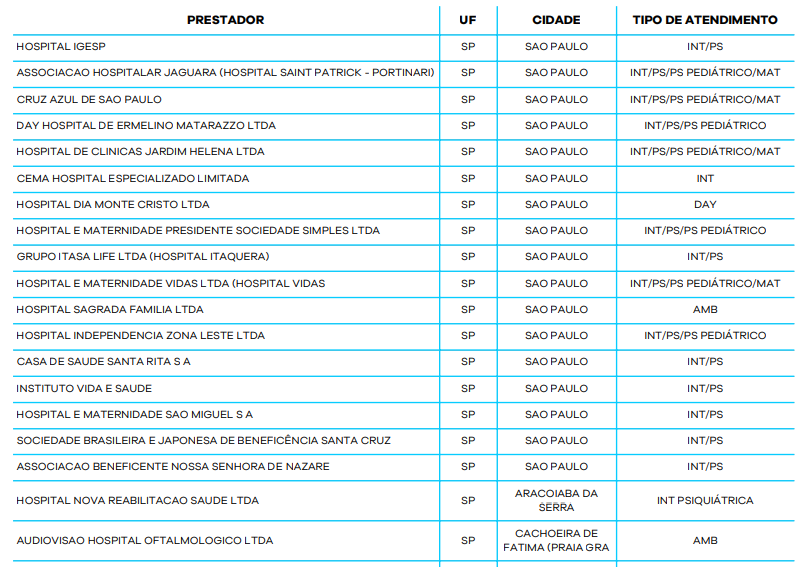 | PRESTADOR | UF | CIDADE | TIPO DE ATENDIMENTO |
|---|---|---|---|
| HOSPITAL IGESP | SP | SAO PAULO | INT/PS |
| ASSOCIACAO HOSPITALAR JAGUARA (HOSPITAL SAINT PATRICK - PORTINARI) | SP | SAO PAULO | INT/PS/PS PEDIÁTRICO/MAT |
| CRUZ AZUL DE SAO PAULO | SP | SAO PAULO | INT/PS/PS PEDIÁTRICO/MAT |
| DAY HOSPITAL DE ERMELINO MATARAZZO LTDA | SP | SAO PAULO | INT/PS/PS PEDIÁTRICO |
| HOSPITAL DE CLINICAS JARDIM HELENA LTDA | SP | SAO PAULO | INT/PS/PS PEDIÁTRICO/MAT |
| CEMA HOSPITAL ESPECIALIZADO LIMITADA | SP | SAO PAULO | INT |
| HOSPITAL DIA MONTE CRISTO LTDA | SP | SAO PAULO | DAY |
| HOSPITAL E MATERNIDADE PRESIDENTE SOCIEDADE SIMPLES LTDA | SP | SAO PAULO | INT/PS/PS PEDIÁTRICO |
| GRUPO ITASA LIFE LTDA (HOSPITAL ITAQUERA) | SP | SAO PAULO | INT/PS |
| HOSPITAL E MATERNIDADE VIDAS LTDA (HOSPITAL VIDAS | SP | SAO PAULO | INT/PS/PS PEDIÁTRICO/MAT |
| HOSPITAL SAGRADA FAMILIA LTDA | SP | SAO PAULO | AMB |
| HOSPITAL INDEPENDENCIA ZONA LESTE LTDA | SP | SAO PAULO | INT/PS/PS PEDIÁTRICO |
| CASA DE SAUDE SANTA RITA S A | SP | SAO PAULO | INT/PS |
| INSTITUTO VIDA E SAUDE | SP | SAO PAULO | INT/PS |
| HOSPITAL E MATERNIDADE SAO MIGUEL S A | SP | SAO PAULO | INT/PS |
| SOCIEDADE BRASILEIRA E JAPONESA DE BENEFICÊNCIA SANTA CRUZ | SP | SAO PAULO | INT/PS |
| ASSOCIACAO BENEFICENTE NOSSA SENHORA DE NAZARE | SP | SAO PAULO | INT/PS |
| HOSPITAL NOVA REABILITACAO SAUDE LTDA | SP | ARACOIABA DA SERRA | INT PSIQUIÁTRICA |
| AUDIOVISAO HOSPITAL OFTALMOLOGICO LTDA | SP | CACHOEIRA DE FATIMA (PRAIA GRA | AMB |